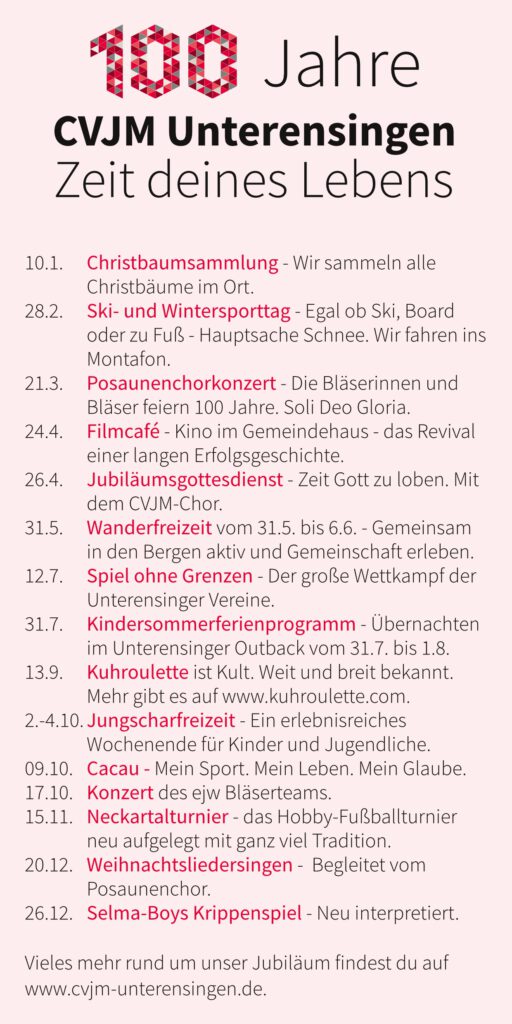 100 Jahre
CVJM Unterensingen
Zeit deines Lebens

10.1. Christbaumsammlung - Wir sammeln alle Christbäume im Ort.
28.2. Ski- und Wintersporttag - Egal ob Ski, Board oder zu Fuß - Hauptsache Schnee. Wir fahren ins Montafon.
21.3. Posaunenchorkonzert - Die Bläserinnen und Bläser feiern 100 Jahre. Soli Deo Gloria.
24.4. Filmcafé - Kino im Gemeindehaus - das Revival einer langen Erfolgsgeschichte.
26.4. Jubiläumsgottesdienst - Zeit Gott zu loben. Mit dem CVJM-Chor.
31.5. Wanderfreizeit vom 31.5. bis 6.6. - Gemeinsam in den Bergen aktiv und Gemeinschaft erleben.
12.7. Spiel ohne Grenzen - Der große Wettkampf der Unterensinger Vereine.
31.7. Kindersommerferienprogramm - Übernachten im Unterensinger Outback vom 31.7. bis 1.8.
13.9. Kuhroulette ist Kult. Weit und breit bekannt. Mehr gibt es auf www.kuhroulette.com.
2.-4.10. Jungscharfreizeit - Ein erlebnisreiches Wochenende für Kinder und Jugendliche.
09.10. Cacau - Mein Sport. Mein Leben. Mein Glaube.
17.10. Konzert des ejw Bläserteams.
15.11. Neckartalturnier - das Hobby-Fußballturnier neu aufgelegt mit ganz viel Tradition.
20.12. Weihnachtsliedersingen - Begleitet vom Posaunenchor.
26.12. Selma-Boys Krippenspiel - Neu interpretiert.

Vieles mehr rund um unser Jubiläum findest du auf www.cvjm-unterensingen.de.